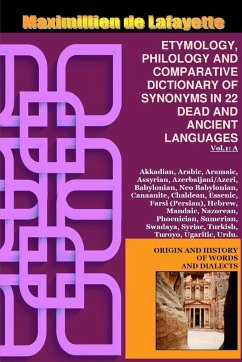 Maximillien de Lafayette

ETYMOLOGY, PHILOLOGY AND COMPARATIVE DICTIONARY OF SYNONYMS IN 22 DEAD AND ANCIENT LANGUAGES

Vol.1: A

Akkadian, Arabic, Aramaic, Assyrian, Azerbaijani/Azeri, Babylonian, Neo Babylonian, Canaanite, Chaldean, Essenic, Farsi (Persian), Hebrew, Mandaic, Nazorean, Phoenician, Sumerian, Swadaya, Syriac, Turkish, Turoyo, Ugaritic, Urdu.

ORIGIN AND HISTORY OF WORDS AND DIALECTS